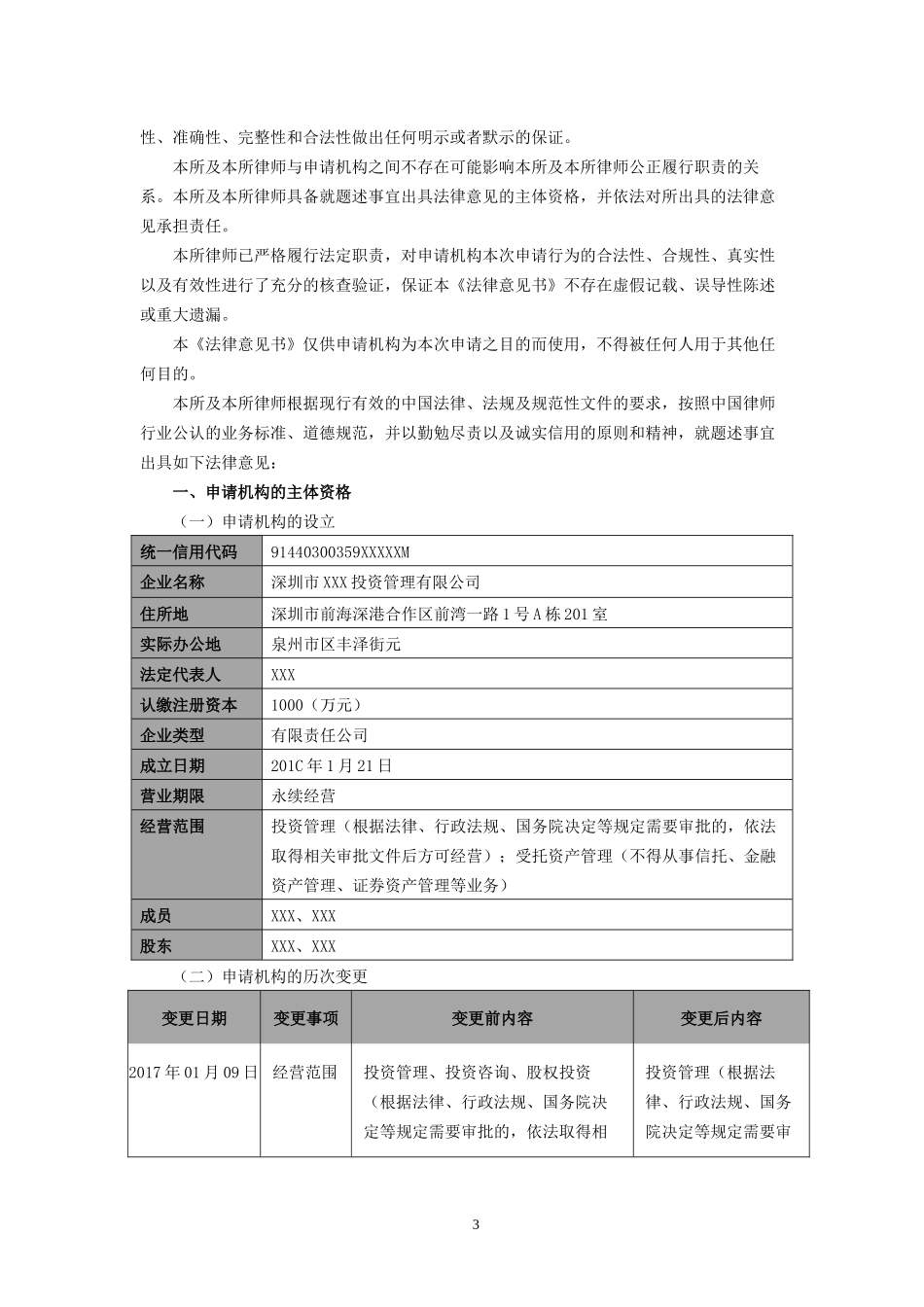 性、准确性、完整性和合法性做出任何明示或者默示的保证。

本所及本所律师与申请机构之间不存在可能影响本所及本所律师公正履行职责的关系。本所及本所律师具备就题述事宜出具法律意见的主体资格，并依法对所出具的法律意见承担责任。

本所律师已严格履行法定职责，对申请机构本次申请行为的合法性、合规性、真实性以及有效性进行了充分的核查验证，保证本《法律意见书》不存在虚假记载、误导性陈述或重大遗漏。

本《法律意见书》仅供申请机构为本次申请之目的而使用，不得被任何人用于其他任何目的。

本所及本所律师根据现行有效的中国法律、法规及规范性文件的要求，按照中国律师行业公认的业务标准、道德规范，并以勤勉尽责以及诚实信用的原则和精神，就题述事宜出具如下法律意见：

一、申请机构的主体资格

（一）申请机构的设立

| 统一信用代码 | 91440300359XXXXXM |
|---|---|
| 企业名称 | 深圳市XXX投资管理有限公司 |
| 住所地 | 深圳市前海深港合作区前湾一路1号A栋201室 |
| 实际办公地 | 泉州市区丰泽街元 |
| 法定代表人 | XXX |
| 认缴注册资本 | 1000（万元） |
| 企业类型 | 有限责任公司 |
| 成立日期 | 201C年1月21日 |
| 营业期限 | 永续经营 |
| 经营范围 | 投资管理（根据法律、行政法规、国务院决定等规定需要审批的，依法取得相关审批文件后方可经营）；受托资产管理（不得从事信托、金融资产管理、证券资产管理等业务） |
| 成员 | XXX、XXX |
| 股东 | XXX、XXX |

（二）申请机构的历次变更

| 变更日期 | 变更事项 | 变更前内容 | 变更后内容 |
|---|---|---|---|
| 2017年01月09日 | 经营范围 | 投资管理、投资咨询、股权投资（根据法律、行政法规、国务院决定等规定需要审批的，依法取得相 | 投资管理（根据法律、行政法规、国务院决定等规定需要审 |

3